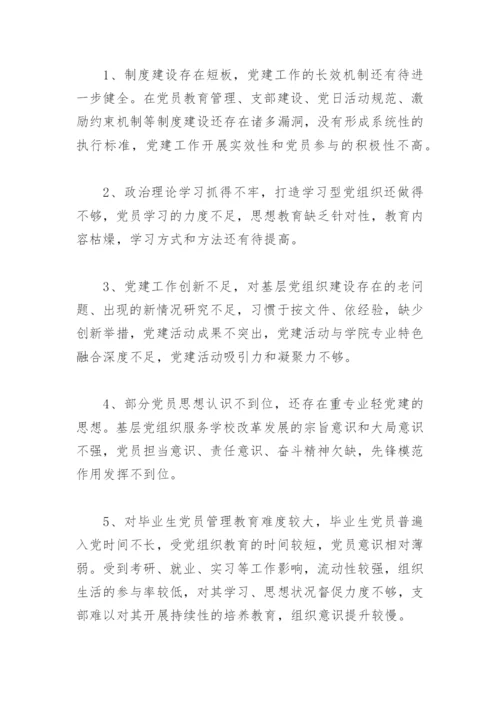 1、制度建设存在短板，党建工作的长效机制还有待进一步健全。在党员教育管理、支部建设、党日活动规范、激励约束机制等制度建设还存在诸多漏洞，没有形成系统性的执行标准，党建工作开展实效性和党员参与的积极性不高。

2、政治理论学习抓得不牢，打造学习型党组织还做得不够，党员学习的力度不足，思想教育缺乏针对性，教育内容枯燥，学习方式和方法还有待提高。

3、党建工作创新不足，对基层党组织建设存在的老问题、出现的新情况研究不足，习惯于按文件、依经验，缺少创新举措，党建活动成果不突出，党建活动与学院专业特色融合深度不足，党建活动吸引力和凝聚力不够。

4、部分党员思想认识不到位，还存在重专业轻党建的思想。基层党组织服务学校改革发展的宗旨意识和大局意识不强，党员担当意识、责任意识、奋斗精神欠缺，先锋模范作用发挥不到位。

5、对毕业生党员管理教育难度较大，毕业生党员普遍入党时间不长，受党组织教育的时间较短，党员意识相对薄弱。受到考研、就业、实习等工作影响，流动性较强，组织生活的参与率较低，对其学习、思想状况督促力度不够，支部难以对其开展持续性的培养教育，组织意识提升较慢。